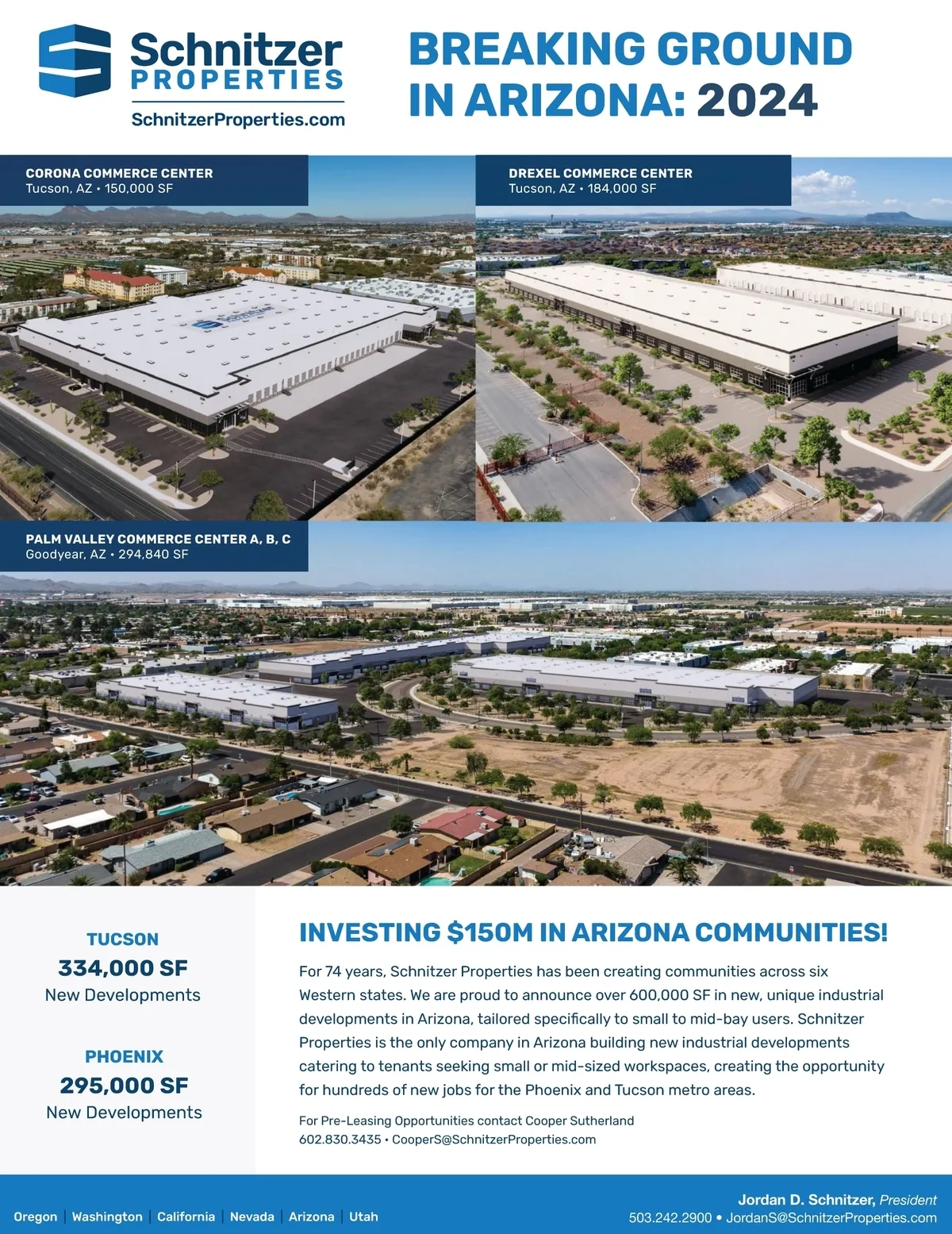 Schnitzer
PROPERTIES
SchnitzerProperties.com

BREAKING GROUND
IN ARIZONA: 2024

CORONA COMMERCE CENTER
Tucson, AZ • 150,000 SF

DREXEL COMMERCE CENTER
Tucson, AZ • 184,000 SF

PALM VALLEY COMMERCE CENTER A, B, C
Goodyear, AZ • 294,840 SF

TUCSON
334,000 SF
New Developments

PHOENIX
295,000 SF
New Developments

INVESTING $150M IN ARIZONA COMMUNITIES!

For 74 years, Schnitzer Properties has been creating communities across six Western states. We are proud to announce over 600,000 SF in new, unique industrial developments in Arizona, tailored specifically to small to mid-bay users. Schnitzer Properties is the only company in Arizona building new industrial developments catering to tenants seeking small or mid-sized workspaces, creating the opportunity for hundreds of new jobs for the Phoenix and Tucson metro areas.

For Pre-Leasing Opportunities contact Cooper Sutherland
602.830.3435 • CooperS@SchnitzerProperties.com

Oregon | Washington | California | Nevada | Arizona | Utah

Jordan D. Schnitzer, President
503.242.2900 • JordanS@SchnitzerProperties.com